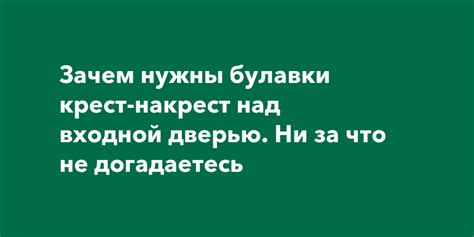 Зачем нужны булавки крест-накрест над входной дверью. Ни за что не догадаетесь